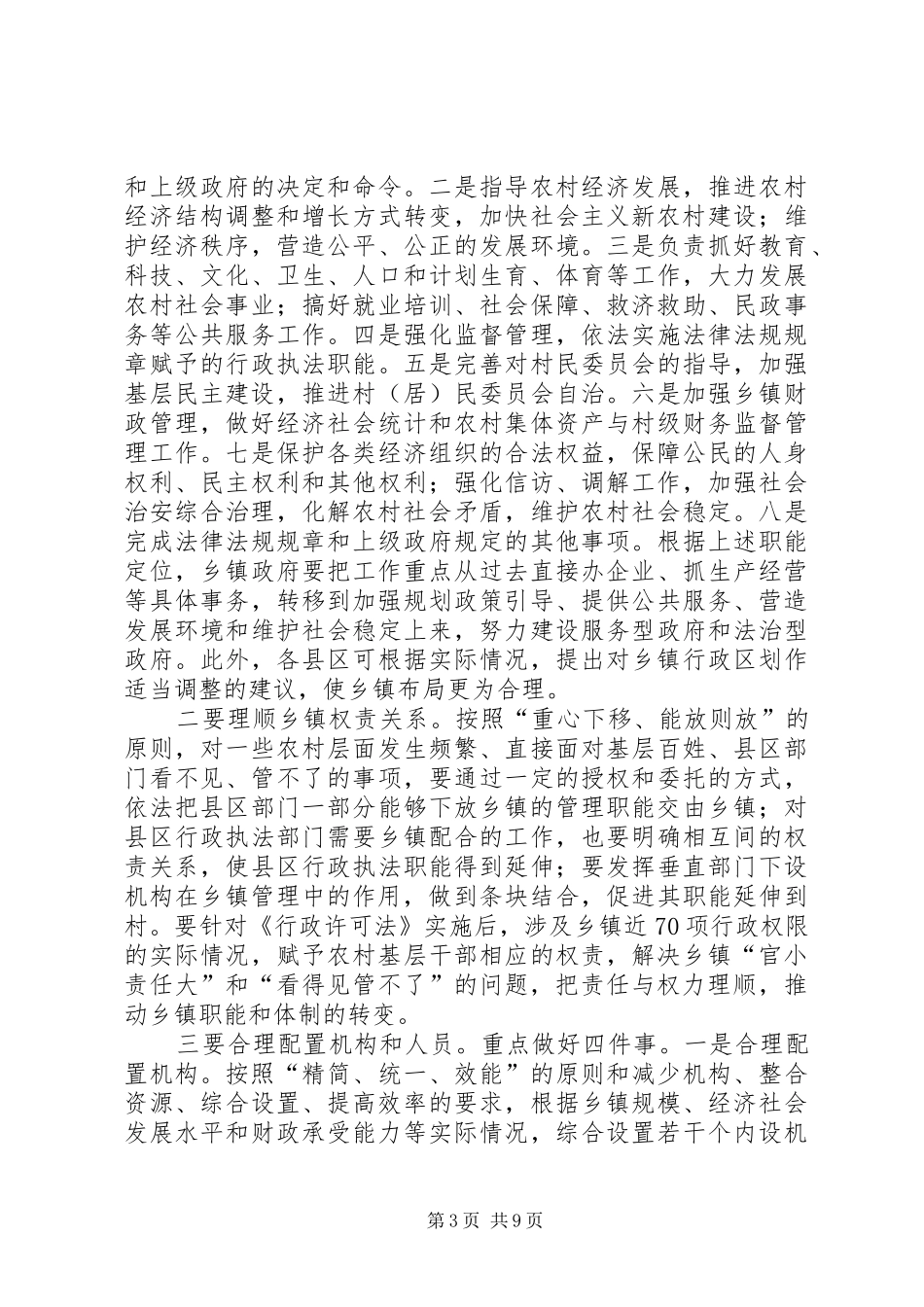 和上级政府的决定和命令。二是指导农村经济发展，推进农村经济结构调整和增长方式转变，加快社会主义新农村建设；维护经济秩序，营造公平、公正的发展环境。三是负责抓好教育、科技、文化、卫生、人口和计划生育、体育等工作，大力发展农村社会事业；搞好就业培训、社会保障、救济救助、民政事务等公共服务工作。四是强化监督管理，依法实施法律法规规章赋予的行政执法职能。五是完善对村民委员会的指导，加强基层民主建设，推进村（居）民委员会自治。六是加强乡镇财政管理，做好经济社会统计和农村集体资产与村级财务监督管理工作。七是保护各类经济组织的合法权益，保障公民的人身权利、民主权利和其他权利；强化信访、调解工作，加强社会治安综合治理，化解农村社会矛盾，维护农村社会稳定。八是完成法律法规规章和上级政府规定的其他事项。根据上述职能定位，乡镇政府要把工作重点从过去直接办企业、抓生产经营等具体事务，转移到加强规划政策引导、提供公共服务、营造发展环境和维护社会稳定上来，努力建设服务型政府和法治型政府。此外，各县区可根据实际情况，提出对乡镇行政区划作适当调整的建议，使乡镇布局更为合理。

二要理顺乡镇权责关系。按照“重心下移、能放则放”的原则，对一些农村层面发生频繁、直接面对基层百姓、县区部门看不见、管不了的事项，要通过一定的授权和委托的方式，依法把县区部门一部分能够下放乡镇的管理职能交由乡镇；对县区行政执法部门需要乡镇配合的工作，也要明确相互间的权责关系，使县区行政执法职能得到延伸；要发挥垂直部门下设机构在乡镇管理中的作用，做到条块结合，促进其职能延伸到村。要针对《行政许可法》实施后，涉及乡镇近70项行政权限的实际情况，赋予农村基层干部相应的权责，解决乡镇“官小责任大”和“看得见管不了”的问题，把责任与权力理顺，推动乡镇职能和体制的转变。

三要合理配置机构和人员。重点做好四件事。一是合理配置机构。按照“精简、统一、效能”的原则和减少机构、整合资源、综合设置、提高效率的要求，根据乡镇规模、经济社会发展水平和财政承受能力等实际情况，综合设置若干个内设机

第3页 共9页